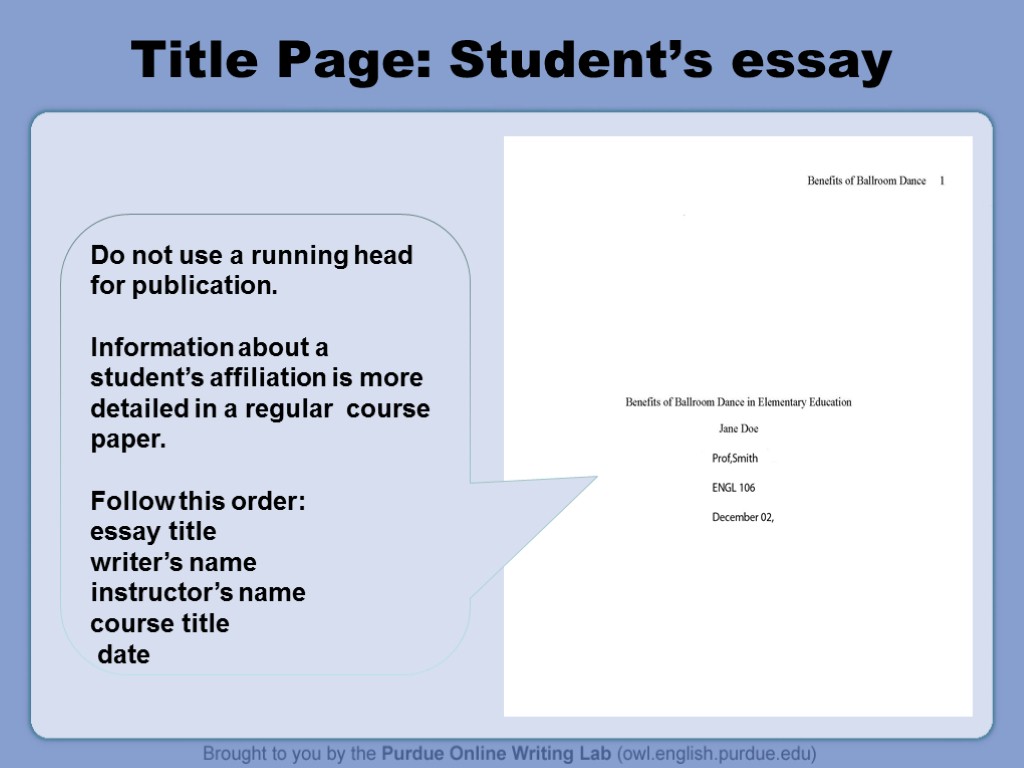 Title Page: Student's essay

Do not use a running head for publication.

Information about a student's affiliation is more detailed in a regular course paper.

Follow this order:
essay title
writer's name
instructor's name
course title
date

Benefits of Ballroom Dance 1

Benefits of Ballroom Dance in Elementary Education

Jane Doe

Prof,Smith

ENGL 106

December 02,

Brought to you by the Purdue Online Writing Lab (owl.english.purdue.edu)